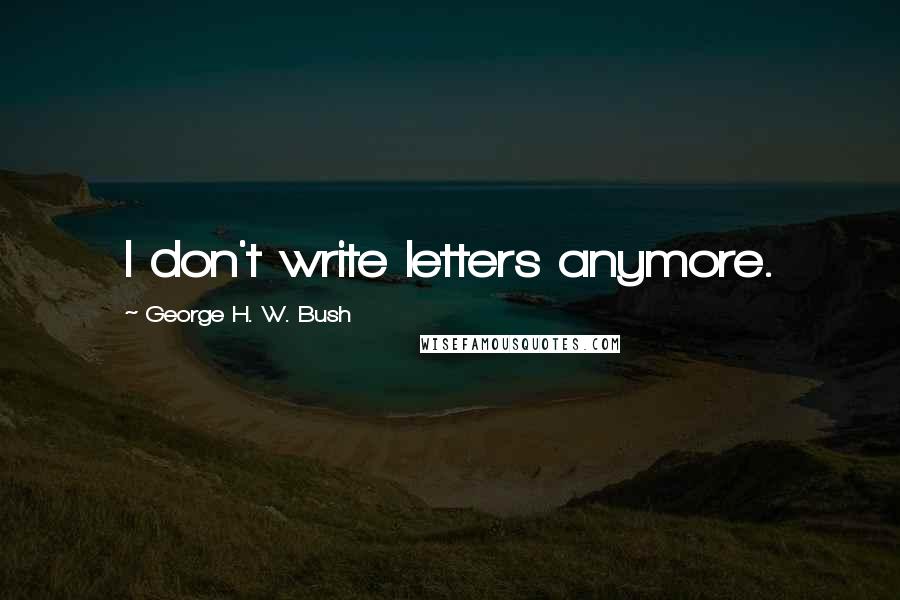 I don't write letters anymore.

~ George H. W. Bush

WISEFAMOUSQUOTES.COM